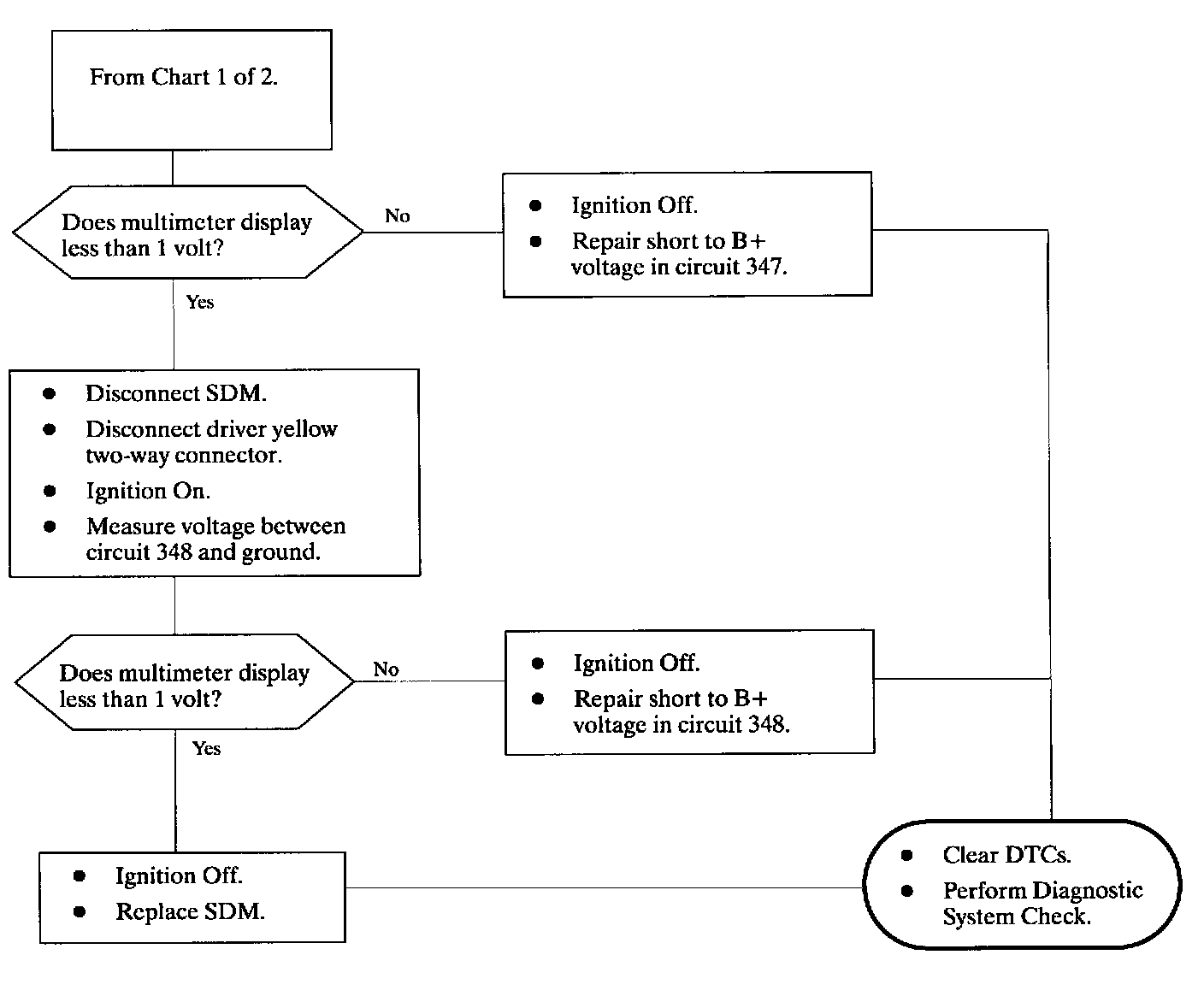 From Chart 1 of 2.

Does multimeter display less than 1 volt?

No

- Ignition Off.
- Repair short to B+ voltage in circuit 347.

Yes

- Disconnect SDM.
- Disconnect driver yellow two-way connector.
- Ignition On.
- Measure voltage between circuit 348 and ground.

Does multimeter display less than 1 volt?

No

- Ignition Off.
- Repair short to B+ voltage in circuit 348.

Yes

- Ignition Off.
- Replace SDM.

- Clear DTCs.
- Perform Diagnostic System Check.